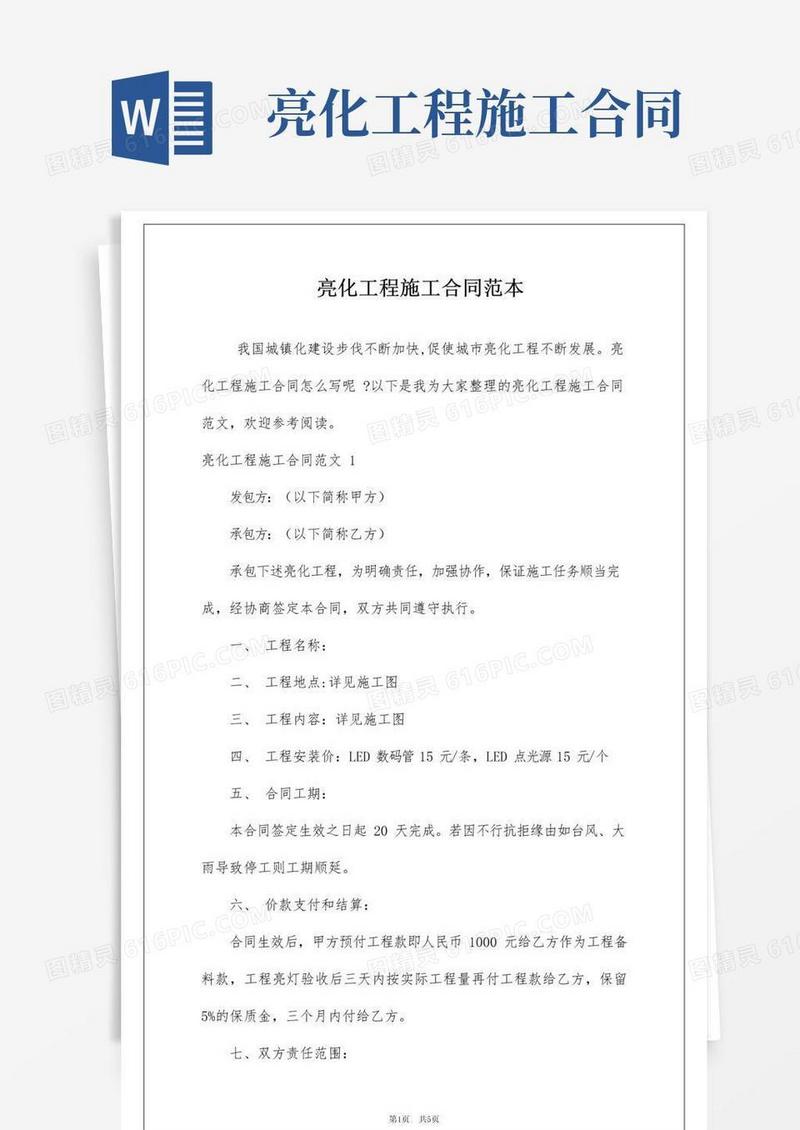 W

亮化工程施工合同

图精灵 616PIC.COM

亮化工程施工合同范本

我国城镇化建设步伐不断加快,促使城市亮化工程不断发展。亮化工程施工合同怎么写呢 ?以下是我为大家整理的亮化工程施工合同范文，欢迎参考阅读。

亮化工程施工合同范文 1

发包方:（以下简称甲方）

承包方:（以下简称乙方）

承包下述亮化工程，为明确责任，加强协作，保证施工任务顺当完成，经协商签定本合同，双方共同遵守执行。

一、 工程名称:

二、 工程地点:详见施工图

三、 工程内容:详见施工图

四、 工程安装价:LED 数码管 15 元/条，LED 点光源 15 元/个

五、 合同工期:

本合同签定生效之日起 20 天完成。若因不行抗拒缘由如台风、大雨导致停工则工期顺延。

六、 价款支付和结算:

合同生效后，甲方预付工程款即人民币 1000 元给乙方作为工程备料款，工程亮灯验收后三天内按实际工程量再付工程款给乙方，保留5%的保质金，三个月内付给乙方。

七、双方责任范围:

第1页 共5页